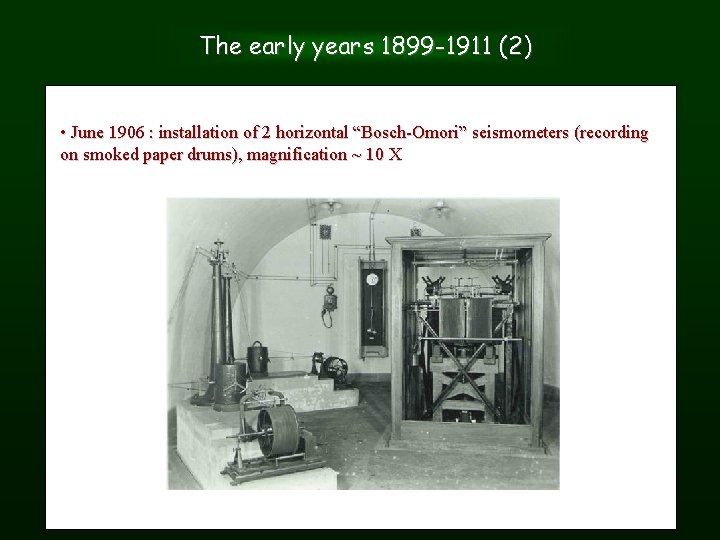 The early years 1899-1911 (2)

• June 1906 : installation of 2 horizontal “Bosch-Omori” seismometers (recording on smoked paper drums), magnification ~ 10 X